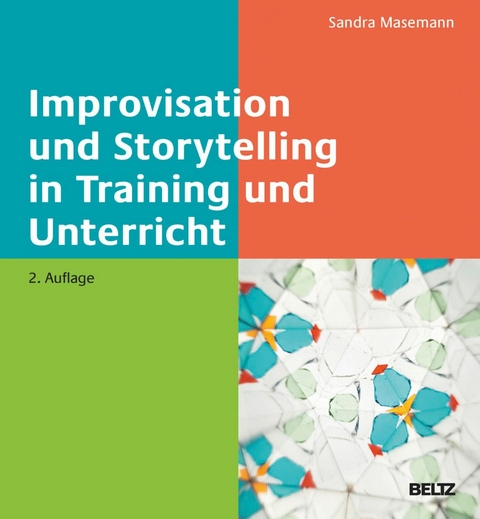 Sandra Masemann

Improvisation und Storytelling in Training und Unterricht

2. Auflage

BELTZ